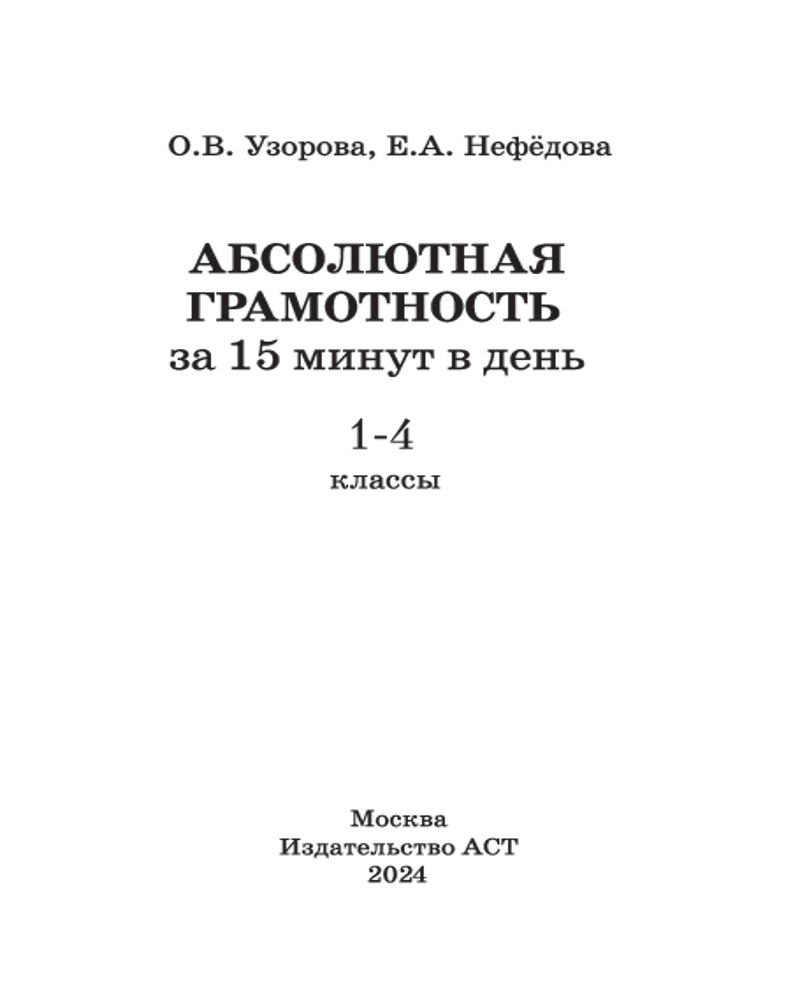 О.В. Узорова, Е.А. Нефёдова

АБСОЛЮТНАЯ ГРАМОТНОСТЬ
за 15 минут в день

1-4
классы

Москва
Издательство АСТ
2024